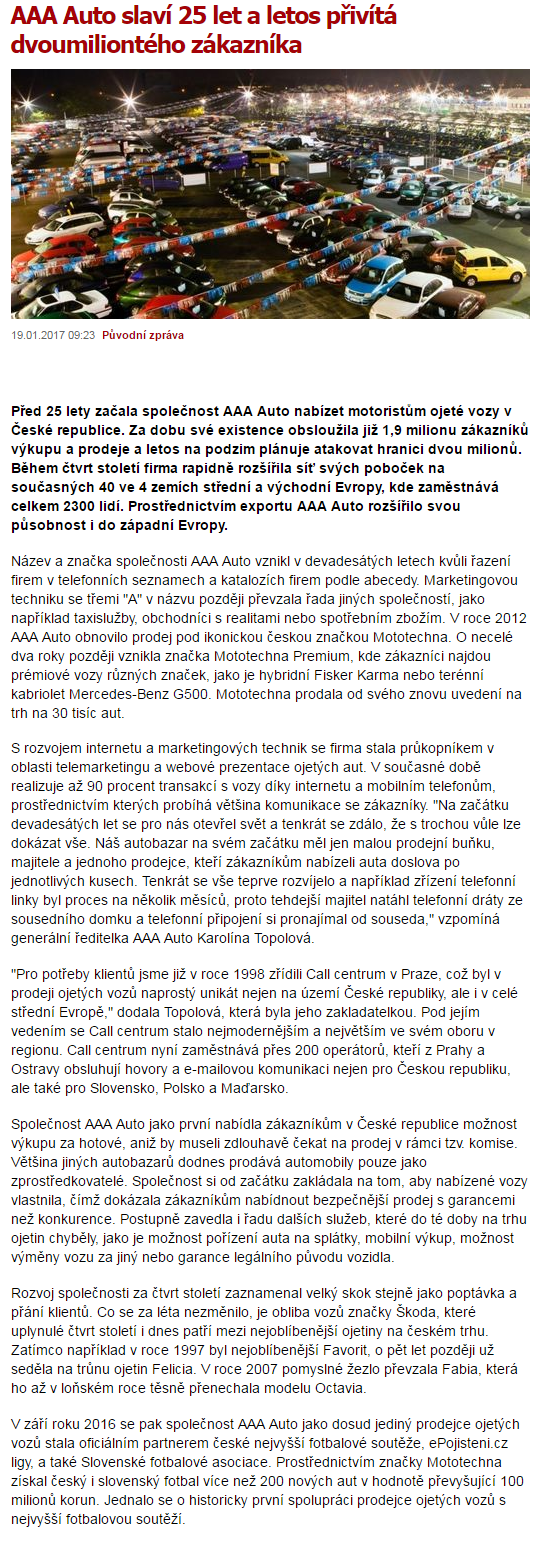 AAA Auto slaví 25 let a letos přivítá dvoumiliontého zákazníka

19.01.2017 09:23 Původní zpráva

Před 25 lety začala společnost AAA Auto nabízet motoristům ojeté vozy v České republice. Za dobu své existence obsloužila již 1,9 milionu zákazníků výkupu a prodeje a letos na podzim plánuje atakovat hranici dvou milionů. Během čtvrt století firma rapidně rozšířila síť svých poboček na současných 40 ve 4 zemích střední a východní Evropy, kde zaměstnává celkem 2300 lidí. Prostřednictvím exportu AAA Auto rozšířilo svou působnost i do západní Evropy.

Název a značka společnosti AAA Auto vznikl v devadesátých letech kvůli řazení firem v telefonních seznamech a katalozích firem podle abecedy. Marketingovou techniku se třemi "A" v názvu později převzala řada jiných společností, jako například taxislužby, obchodníci s realitami nebo spotřebním zbožím. V roce 2012 AAA Auto obnovilo prodej pod ikonickou českou značkou Mototechna. O necelé dva roky později vznikla značka Mototechna Premium, kde zákazníci najdou prémiové vozy různých značek, jako je hybridní Fisker Karma nebo terénní kabriolet Mercedes-Benz G500. Mototechna prodala od svého znovu uvedení na trh na 30 tisíc aut.

S rozvojem internetu a marketingových technik se firma stala průkopníkem v oblasti telemarketingu a webové prezentace ojetých aut. V současné době realizuje až 90 procent transakcí s vozy díky internetu a mobilním telefonům, prostřednictvím kterých probíhá většina komunikace se zákazníky. "Na začátku devadesátých let se pro nás otevřel svět a tenkrát se zdálo, že s trochou vůle lze dokázat vše. Náš autobazar na svém začátku měl jen malou prodejní buňku, majitele a jednoho prodejce, kteří zákazníkům nabízeli auta doslova po jednotlivých kusech. Tenkrát se vše teprve rozvíjelo a například zřízení telefonní linky byl proces na několik měsíců, proto tehdejší majitel natáhl telefonní dráty ze sousedního domku a telefonní připojení si pronajímal od souseda," vzpomíná generální ředitelka AAA Auto Karolína Topolová.

"Pro potřeby klientů jsme již v roce 1998 zřídili Call centrum v Praze, což byl v prodeji ojetých vozů naprostý unikát nejen na území České republiky, ale i v celé střední Evropě," dodala Topolová, která byla jeho zakladatelkou. Pod jejím vedením se Call centrum stalo nejmodernějším a největším ve svém oboru v regionu. Call centrum nyní zaměstnává přes 200 operátorů, kteří z Prahy a Ostravy obsluhují hovory a e-mailovou komunikaci nejen pro Českou republiku, ale také pro Slovensko, Polsko a Maďarsko.

Společnost AAA Auto jako první nabídla zákazníkům v České republice možnost výkupu za hotové, aniž by museli zdlouhavě čekat na prodej v rámci tzv. komise. Většina jiných autobazarů dodnes prodává automobily pouze jako zprostředkovatelé. Společnost si od začátku zakládala na tom, aby nabízené vozy vlastnila, čímž dokázala zákazníkům nabídnout bezpečnější prodej s garancemi než konkurence. Postupně zavedla i řadu dalších služeb, které do té doby na trhu ojetin chyběly, jako je možnost pořízení auta na splátky, mobilní výkup, možnost výměny vozu za jiný nebo garance legálního původu vozidla.

Rozvoj společnosti za čtvrt století zaznamenal velký skok stejně jako poptávka a přání klientů. Co se za léta nezměnilo, je obliba vozů značky Škoda, které uplynulé čtvrt století i dnes patří mezi nejoblíbenější ojetiny na českém trhu. Zatímco například v roce 1997 byl nejoblíbenější Favorit, o pět let později už seděla na trůnu ojetin Felicia. V roce 2007 pomyslné žezlo převzala Fabia, která ho až v loňském roce těsně přenechala modelu Octavia.

V září roku 2016 se pak společnost AAA Auto jako dosud jediný prodejce ojetých vozů stala oficiálním partnerem české nejvyšší fotbalové soutěže, ePojisteni.cz ligy, a také Slovenské fotbalové asociace. Prostřednictvím značky Mototechna získal český i slovenský fotbal více než 200 nových aut v hodnotě převyšující 100 milionů korun. Jednalo se o historicky první spolupráci prodejce ojetých vozů s nejvyšší fotbalovou soutěží.